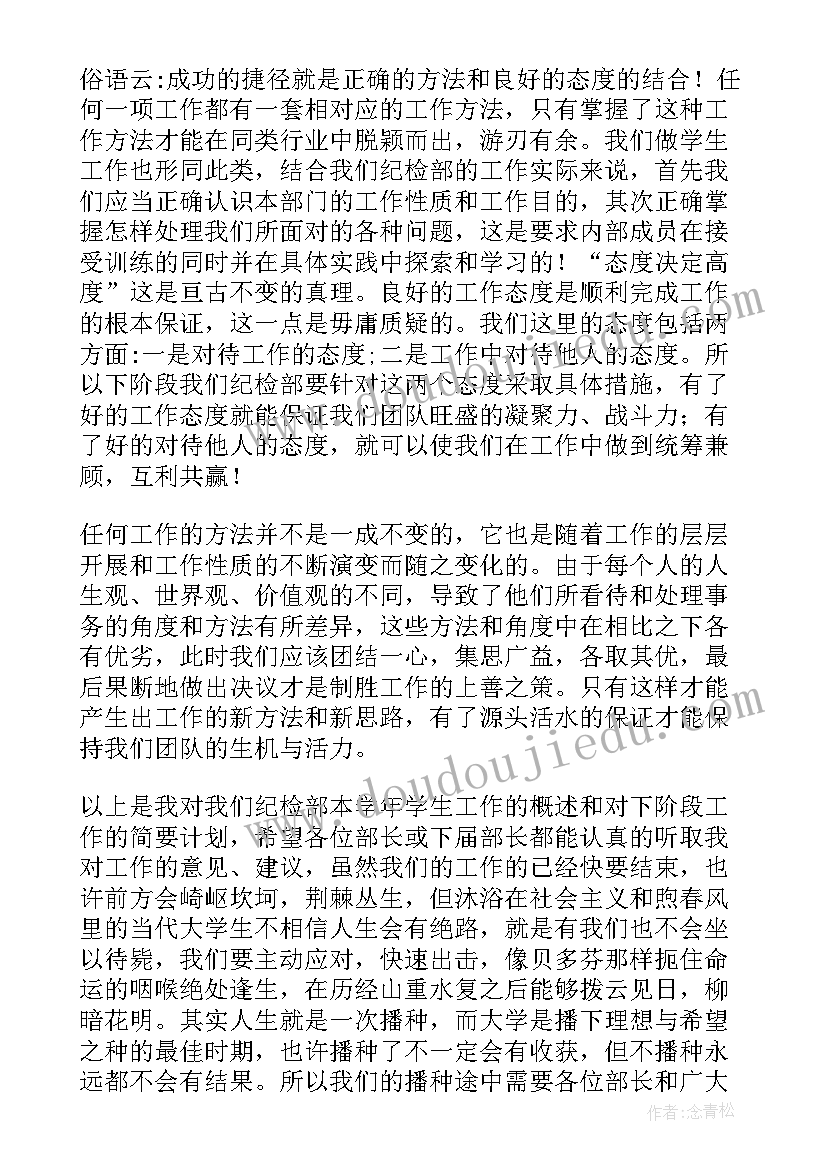 俗语云:成功的捷径就是正确的方法和良好的态度的结合！任何一项工作都有一套相对应的工作方法，只有掌握了这种工作方法才能在同类行业中脱颖而出，游刃有余。我们做学生工作也形同此类，结合我们纪检部的工作实际来说，首先我们应当正确认识本部门的工作性质和工作目的，其次正确掌握怎样处理我们所面对的各种问题，这是要求内部成员在接受训练的同时并在具体实践中探索和学习的！“态度决定高度”这是亘古不变的真理。良好的工作态度是顺利完成工作的根本保证，这一点是毋庸质疑的。我们这里的态度包括两方面:一是对待工作的态度;二是工作中对待他人的态度。所以下阶段我们纪检部要针对这两个态度采取具体措施，有了好的工作态度就能保证我们团队旺盛的凝聚力、战斗力；有了好的对待他人的态度，就可以使我们在工作中做到统筹兼顾，互利共赢！

任何工作的方法并不是一成不变的，它也是随着工作的层层开展和工作性质的不断演变而随之变化的。由于每个人的人生观、世界观、价值观的不同，导致了他们所看待和处理事务的角度和方法有所差异，这些方法和角度中在相比之下各有优劣，此时我们应该团结一心，集思广益，各取其优，最后果断地做出决议才是制胜工作的上善之策。只有这样才能产生出工作的新方法和新思路，有了源头活水的保证才能保持我们团队的生机与活力。

以上是我对我们纪检部本学年学生工作的概述和对下阶段工作的简要计划，希望各位部长或下届部长都能认真的听取我对工作的意见、建议，虽然我们的工作的已经快要结束，也许前方会崎岖坎坷，荆棘丛生，但沐浴在社会主义和煦春风里的当代大学生不相信人生会有绝路，就是有我们也不会坐以待毙，我们要主动应对，快速出击，像贝多芬那样扼住命运的咽喉绝处逢生，在历经山重水复之后能够拨云见日，柳暗花明。其实人生就是一次播种，而大学是播下理想与希望之种的最佳时期，也许播种了不一定会有收获，但不播种永远都不会有结果。所以我们的播种途中需要各位部长和广大

www.doudoujiedu.com

作者:念青松